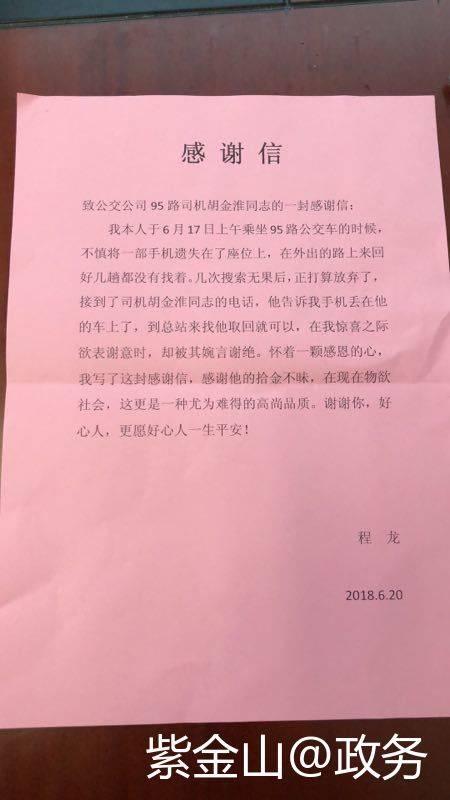 感谢信

致公交公司 95 路司机胡金淮同志的一封感谢信：

我本人于 6 月 17 日上午乘坐 95 路公交车的时候，不慎将一部手机遗失在了座位上，在外出的路上来回好几趟都没有找着。几次搜索无果后，正打算放弃了，接到了司机胡金淮同志的电话，他告诉我手机丢在他的车上了，到总站来找他取回就可以，在我惊喜之际欲表谢意时，却被其婉言谢绝。怀着一颗感恩的心，我写了这封感谢信，感谢他的拾金不昧，在现在物欲社会，这更是一种尤为难得的高尚品质。谢谢你，好心人，更愿好心人一生平安！

程 龙

2018.6.20

紫金山@政务